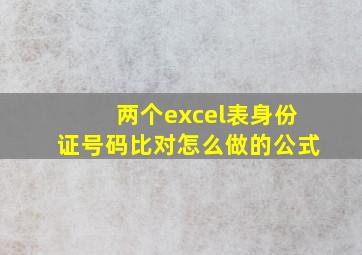 两个excel表身份证号码比对怎么做的公式